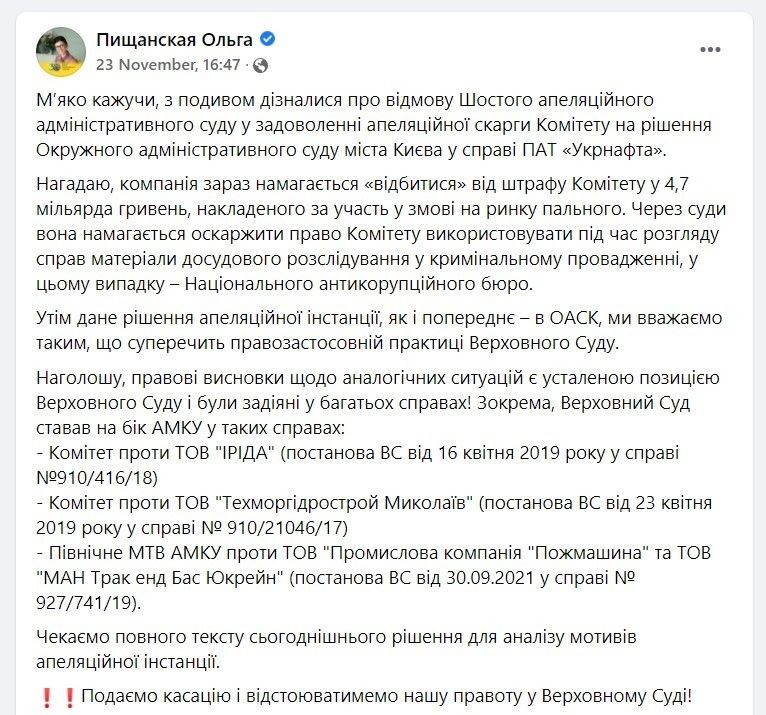 Пищанская Ольга
23 November, 16:47 ·

М'яко кажучи, з подивом дізналися про відмову Шостого апеляційного адміністративного суду у задоволенні апеляційної скарги Комітету на рішення Окружного адміністративного суду міста Києва у справі ПАТ «Укрнафта».

Нагадаю, компанія зараз намагається «відбитися» від штрафу Комітету у 4,7 мільярда гривень, накладеного за участь у змові на ринку пального. Через суди вона намагається оскаржити право Комітету використовувати під час розгляду справ матеріали досудового розслідування у кримінальному провадженні, у цьому випадку – Національного антикорупційного бюро.

Утім дане рішення апеляційної інстанції, як і попереднє – в ОАСК, ми вважаємо таким, що суперечить правозастосовній практиці Верховного Суду.

Наголошу, правові висновки щодо аналогічних ситуацій є усталеною позицією Верховного Суду і були задіяні у багатьох справах! Зокрема, Верховний Суд ставав на бік АМКУ у таких справах:
- Комітет проти ТОВ "ІРІДА" (постанова ВС від 16 квітня 2019 року у справі №910/416/18)
- Комітет проти ТОВ "Техморгідрострой Миколаїв" (постанова ВС від 23 квітня 2019 року у справі № 910/21046/17)
- Північне МТВ АМКУ проти ТОВ "Промислова компанія "Пожмашина" та ТОВ "МАН Трак енд Бас Юкрейн" (постанова ВС від 30.09.2021 у справі № 927/741/19).

Чекаємо повного тексту сьогоднішнього рішення для аналізу мотивів апеляційної інстанції.

❗❗Подаємо касацію і відстоюватимемо нашу правоту у Верховному Суді!